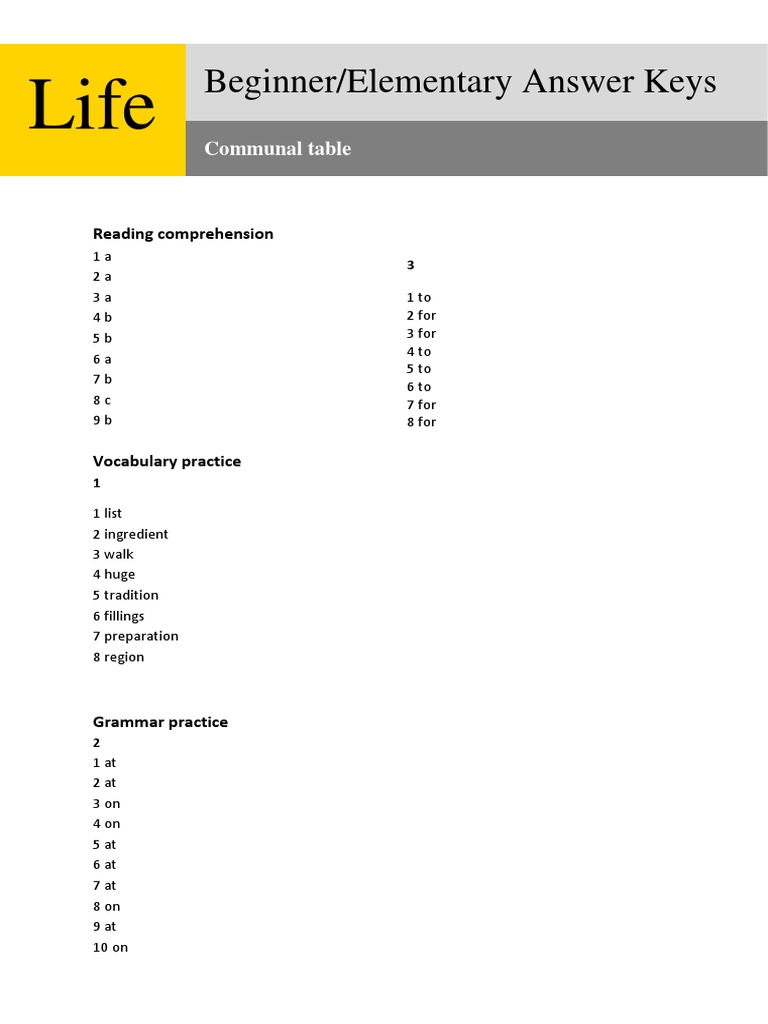 Life

Beginner/Elementary Answer Keys

Communal table

Reading comprehension
1 a
2 a
3 a
4 b
5 b
6 a
7 b
8 c
9 b

Vocabulary practice
1

1 list
2 ingredient
3 walk
4 huge
5 tradition
6 fillings
7 preparation
8 region

Grammar practice
2
1 at
2 at
3 on
4 on
5 at
6 at
7 at
8 on
9 at
10 on

3

1 to
2 for
3 for
4 to
5 to
6 to
7 for
8 for